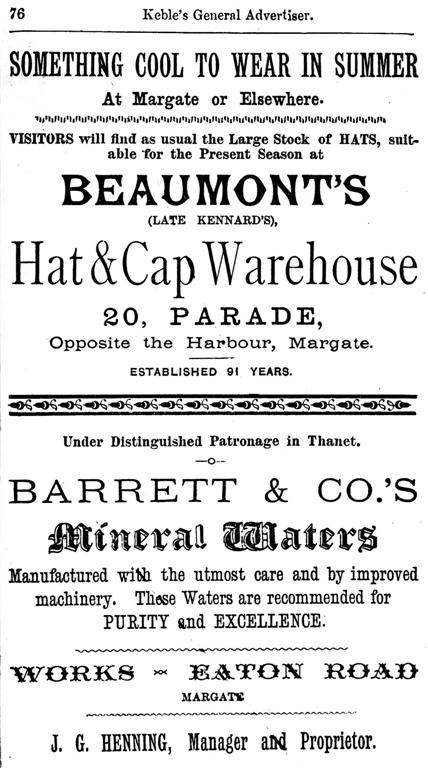 76 Keble's General Advertiser.

SOMETHING COOL TO WEAR IN SUMMER

At Margate or Elsewhere.

VISITORS will find as usual the Large Stock of HATS, suitable for the Present Season at

BEAUMONT'S

(LATE KENNARD'S),

Hat & Cap Warehouse

20, PARADE,

Opposite the Harbour, Margate.

ESTABLISHED 91 YEARS.

Under Distinguished Patronage in Thanet.

—o—

BARRETT & CO.'S

Mineral Waters

Manufactured with the utmost care and by improved machinery. These Waters are recommended for PURITY and EXCELLENCE.

WORKS — EATON ROAD

MARGATE

J. G. HENNING, Manager and Proprietor.